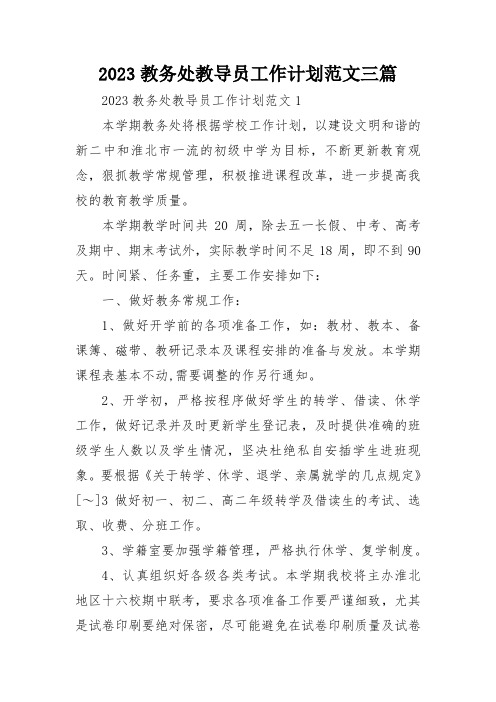 2023 教务处教导员工作计划范文三篇

2023 教务处教导员工作计划范文 1

本学期教务处将根据学校工作计划，以建设文明和谐的新二中和淮北市一流的初级中学为目标，不断更新教育观念，狠抓教学常规管理，积极推进课程改革，进一步提高我校的教育教学质量。

本学期教学时间共 20 周，除去五一长假、中考、高考及期中、期末考试外，实际教学时间不足 18 周，即不到 90 天。时间紧、任务重，主要工作安排如下：

一、做好教务常规工作：

1、做好开学前的各项准备工作，如：教材、教本、备课簿、磁带、教研记录本及课程安排的准备与发放。本学期课程表基本不动,需要调整的作另行通知。

2、开学初，严格按程序做好学生的转学、借读、休学工作，做好记录并及时更新学生登记表，及时提供准确的班级学生人数以及学生情况，坚决杜绝私自安插学生进班现象。要根据《关于转学、休学、退学、亲属就学的几点规定》[～]3 做好初一、初二、高二年级转学及借读生的考试、选取、收费、分班工作。

3、学籍室要加强学籍管理，严格执行休学、复学制度。

4、认真组织好各级各类考试。本学期我校将主办淮北地区十六校期中联考，要求各项准备工作要严谨细致，尤其是试卷印刷要绝对保密，尽可能避免在试卷印刷质量及试卷